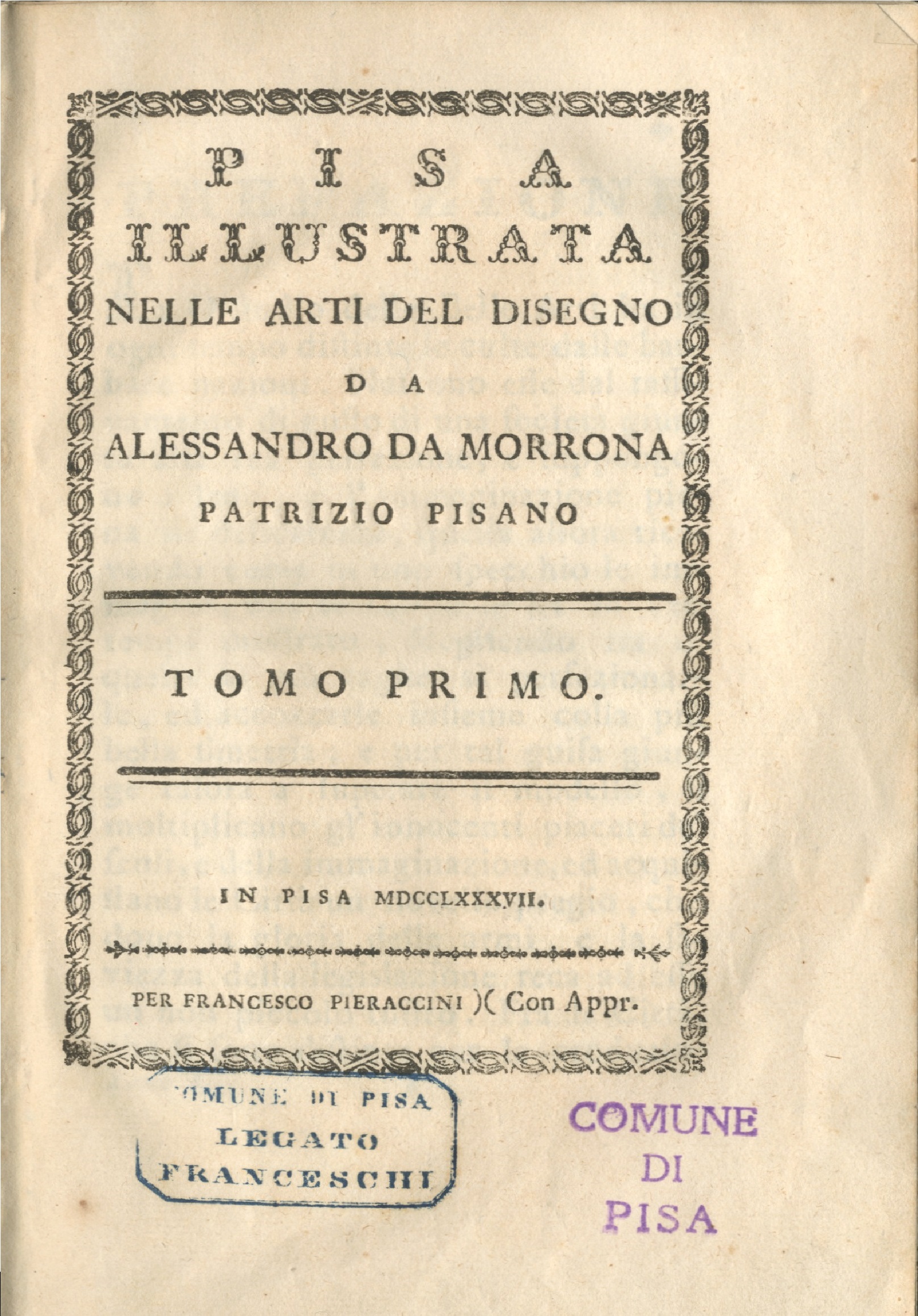 PISA
ILLUSTRATA
NELLE ARTI DEL DISEGNO
DA
ALESSANDRO DA MORRONA
PATRIZIO PISANO

TOMO PRIMO.

IN PISA MDCCLXXXVII.

PER FRANCESCO PIERACCINI )( Con Appr.

COMUNE DI PISA
LEGATO
FRANCESCHI

COMUNE
DI
PISA